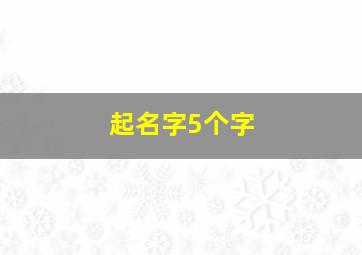 起名字5个字